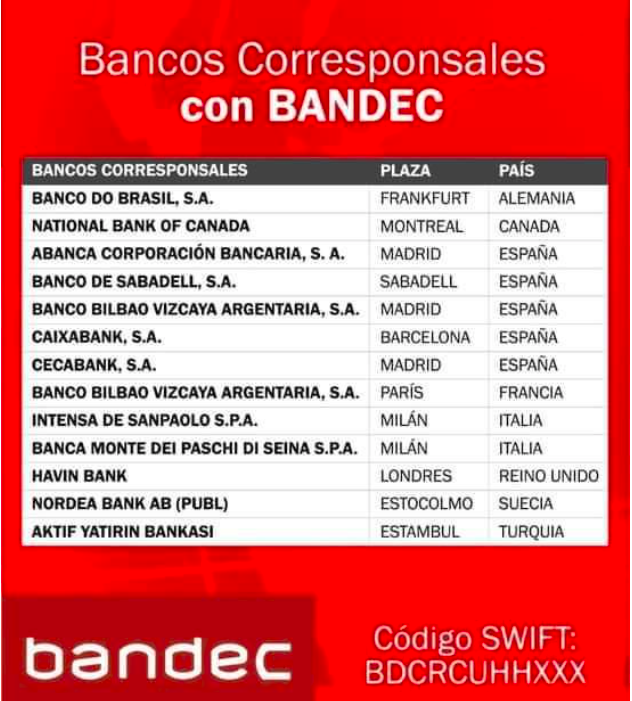 Bancos Corresponsales
con BANDEC

| BANCOS CORRESPONSALES | PLAZA | PAÍS |
|---|---|---|
| BANCO DO BRASIL, S.A. | FRANKFURT | ALEMANIA |
| NATIONAL BANK OF CANADA | MONTREAL | CANADA |
| ABANCA CORPORACIÓN BANCARIA, S. A. | MADRID | ESPAÑA |
| BANCO DE SABADELL, S.A. | SABADELL | ESPAÑA |
| BANCO BILBAO VIZCAYA ARGENTARIA, S.A. | MADRID | ESPAÑA |
| CAIXABANK, S.A. | BARCELONA | ESPAÑA |
| CECABANK, S.A. | MADRID | ESPAÑA |
| BANCO BILBAO VIZCAYA ARGENTARIA, S.A. | PARÍS | FRANCIA |
| INTENSA DE SANPAOLO S.P.A. | MILÁN | ITALIA |
| BANCA MONTE DEI PASCHI DI SEINA S.P.A. | MILÁN | ITALIA |
| HAVIN BANK | LONDRES | REINO UNIDO |
| NORDEA BANK AB (PUBL) | ESTOCOLMO | SUECIA |
| AKTIF YATIRIN BANKASI | ESTAMBUL | TURQUIA |

bandec

Código SWIFT:
BDCRCUHHXXX